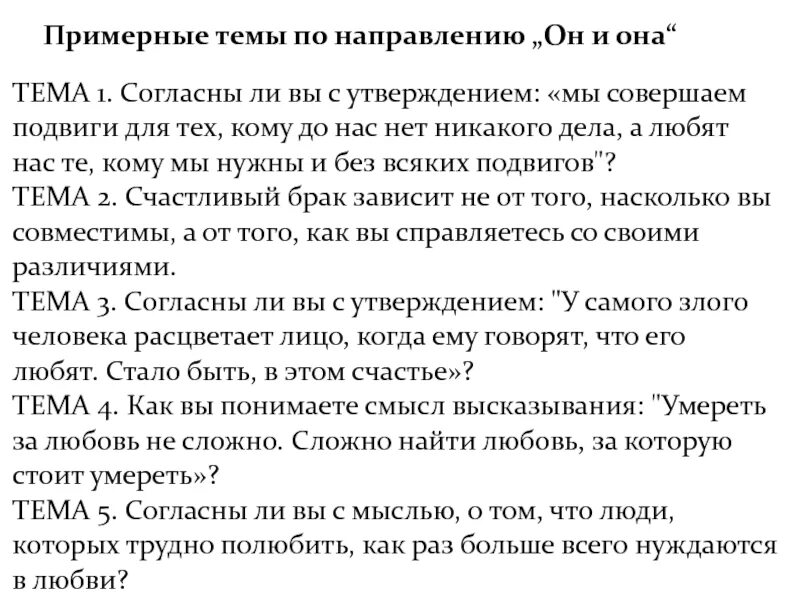 Примерные темы по направлению „Он и она“

ТЕМА 1. Согласны ли вы с утверждением: «мы совершаем подвиги для тех, кому до нас нет никакого дела, а любят нас те, кому мы нужны и без всяких подвигов"?
ТЕМА 2. Счастливый брак зависит не от того, насколько вы совместимы, а от того, как вы справляетесь со своими различиями.
ТЕМА 3. Согласны ли вы с утверждением: "У самого злого человека расцветает лицо, когда ему говорят, что его любят. Стало быть, в этом счастье»?
ТЕМА 4. Как вы понимаете смысл высказывания: "Умереть за любовь не сложно. Сложно найти любовь, за которую стоит умереть»?
ТЕМА 5. Согласны ли вы с мыслью, о том, что люди, которых трудно полюбить, как раз больше всего нуждаются в любви?